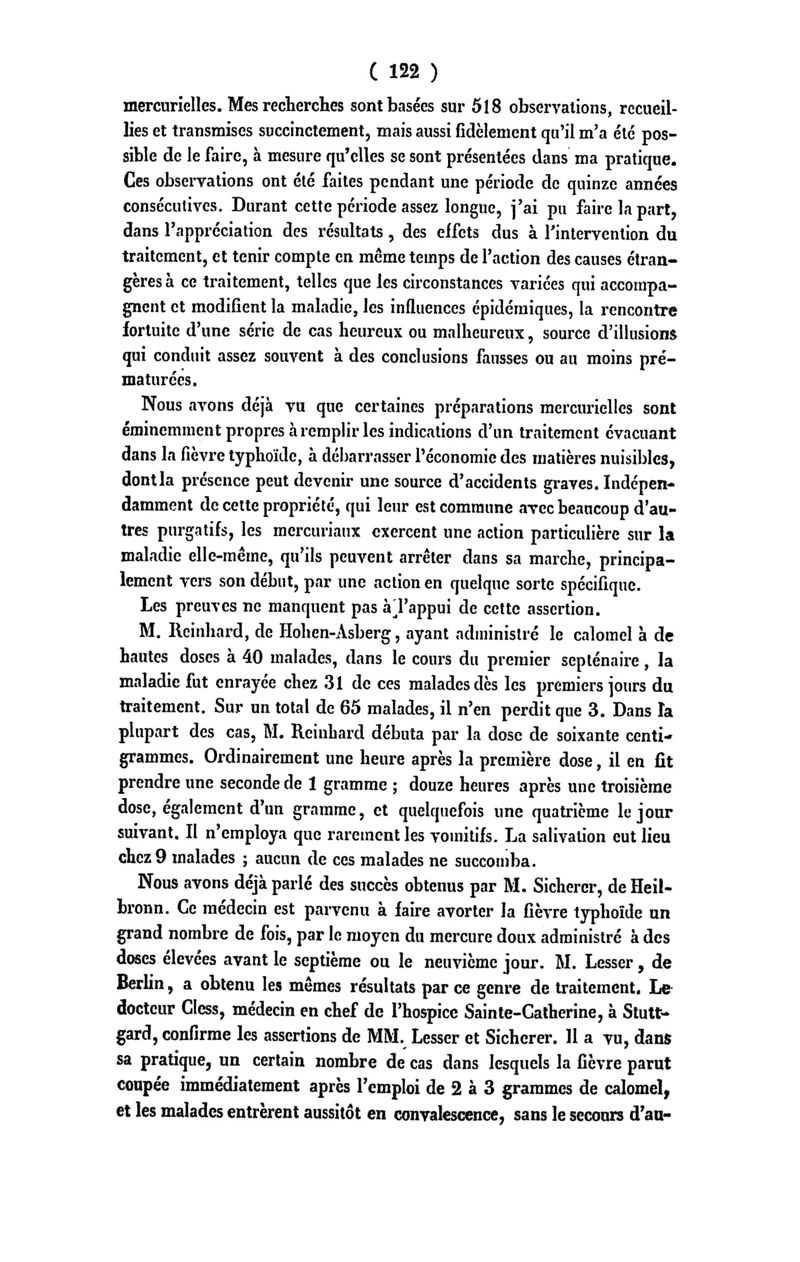 ( 122 )

mercurielles. Mes recherches sont basées sur 518 observations, recueillies et transmises succinctement, mais aussi fidèlement qu'il m'a été possible de le faire, à mesure qu'elles se sont présentées dans ma pratique. Ces observations ont été faites pendant une période de quinze années consécutives. Durant cette période assez longue, j'ai pu faire la part, dans l'appréciation des résultats, des effets dus à l'intervention du traitement, et tenir compte en même temps de l'action des causes étrangères à ce traitement, telles que les circonstances variées qui accompagnent et modifient la maladie, les influences épidémiques, la rencontre fortuite d'une série de cas heureux ou malheureux, source d'illusions qui conduit assez souvent à des conclusions fausses ou au moins prématurées.

Nous avons déjà vu que certaines préparations mercurielles sont éminemment propres à remplir les indications d'un traitement évacuant dans la fièvre typhoïde, à débarrasser l'économie des matières nuisibles, dont la présence peut devenir une source d'accidents graves. Indépendamment de cette propriété, qui leur est commune avec beaucoup d'autres purgatifs, les mercuriaux exercent une action particulière sur la maladie elle-même, qu'ils peuvent arrêter dans sa marche, principalement vers son début, par une action en quelque sorte spécifique.

Les preuves ne manquent pas à l'appui de cette assertion.

M. Reinhard, de Hohen-Asberg, ayant administré le calomel à de hautes doses à 40 malades, dans le cours du premier septénaire, la maladie fut enrayée chez 31 de ces malades dès les premiers jours du traitement. Sur un total de 65 malades, il n'en perdit que 3. Dans la plupart des cas, M. Reinhard débuta par la dose de soixante centigrammes. Ordinairement une heure après la première dose, il en fit prendre une seconde de 1 gramme ; douze heures après une troisième dose, également d'un gramme, et quelquefois une quatrième le jour suivant. Il n'employa que rarement les vomitifs. La salivation eut lieu chez 9 malades ; aucun de ces malades ne succomba.

Nous avons déjà parlé des succès obtenus par M. Sicherer, de Heilbronn. Ce médecin est parvenu à faire avorter la fièvre typhoïde un grand nombre de fois, par le moyen du mercure doux administré à des doses élevées avant le septième ou le neuvième jour. M. Lesser, de Berlin, a obtenu les mêmes résultats par ce genre de traitement. Le docteur Cless, médecin en chef de l'hospice Sainte-Catherine, à Stuttgard, confirme les assertions de MM. Lesser et Sicherer. Il a vu, dans sa pratique, un certain nombre de cas dans lesquels la fièvre parut coupée immédiatement après l'emploi de 2 à 3 grammes de calomel, et les malades entrèrent aussitôt en convalescence, sans le secours d'au-